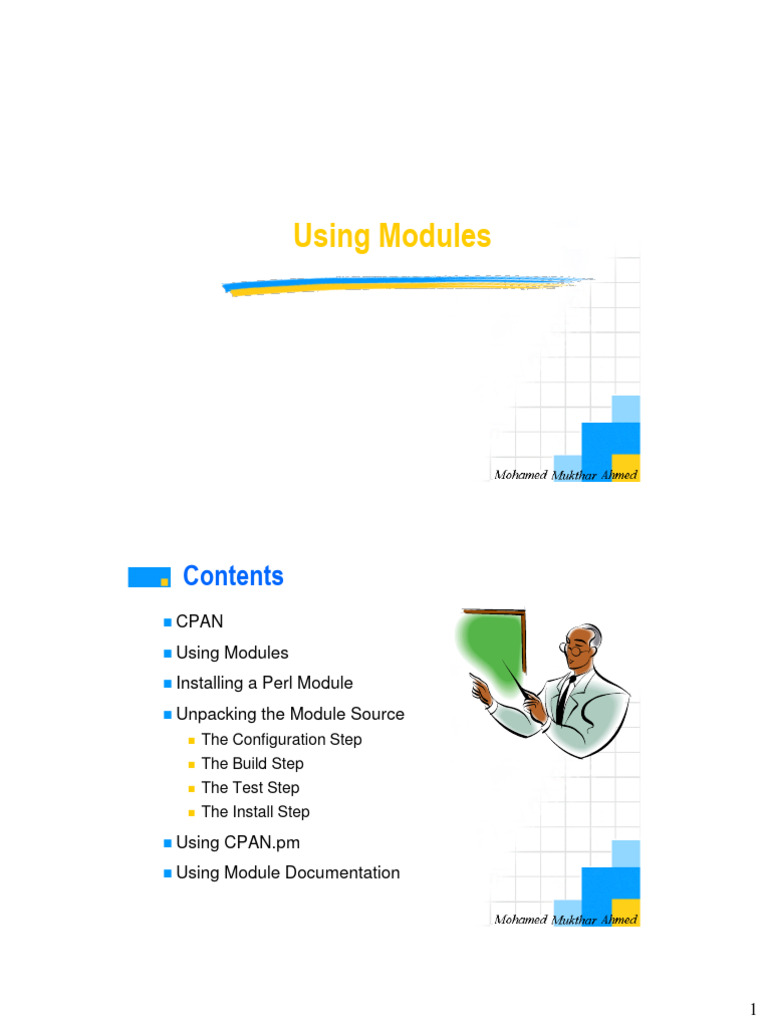 Using Modules

Mohamed Mukthar Ahmed

Contents

CPAN
Using Modules
Installing a Perl Module
Unpacking the Module Source
The Configuration Step
The Build Step
The Test Step
The Install Step
Using CPAN.pm
Using Module Documentation

Mohamed Mukthar Ahmed

1